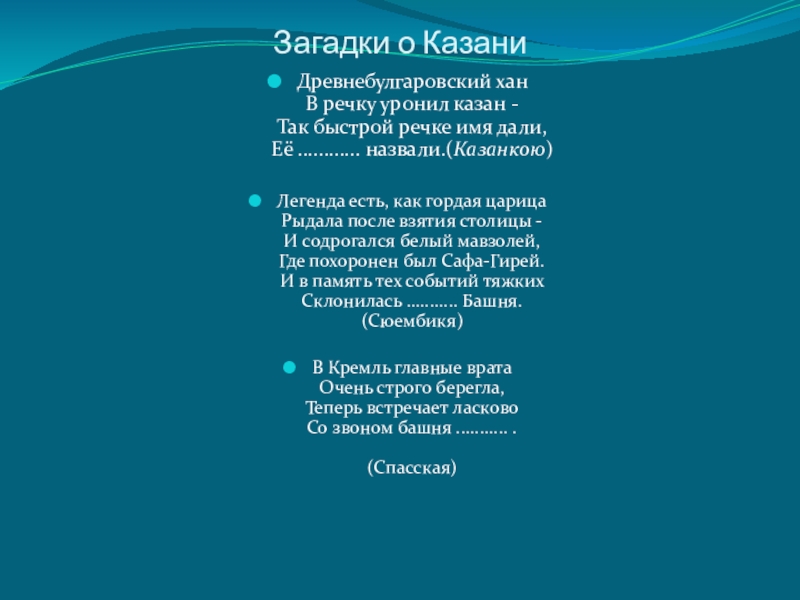 Загадки о Казани

Древнебулгаровский хан
В речку уронил казан -
Так быстрой речке имя дали,
Её ………… назвали.(Казанкою)

Легенда есть, как гордая царица
Рыдала после взятия столицы -
И содрогался белый мавзолей,
Где похоронен был Сафа-Гирей.
И в память тех событий тяжких
Склонилась ……….. Башня.
(Сюембикя)

В Кремль главные врата
Очень строго берегла,
Теперь встречает ласково
Со звоном башня ……….. .

(Спасская)